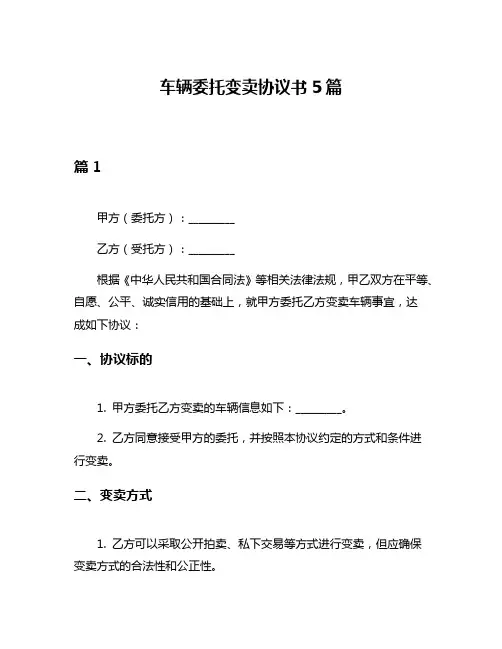 车辆委托变卖协议书 5 篇

篇 1

甲方（委托方）：________

乙方（受托方）：________

根据《中华人民共和国合同法》等相关法律法规，甲乙双方在平等、自愿、公平、诚实信用的基础上，就甲方委托乙方变卖车辆事宜，达成如下协议：

一、协议标的

1. 甲方委托乙方变卖的车辆信息如下：________。

2. 乙方同意接受甲方的委托，并按照本协议约定的方式和条件进行变卖。

二、变卖方式

1. 乙方可以采取公开拍卖、私下交易等方式进行变卖，但应确保变卖方式的合法性和公正性。